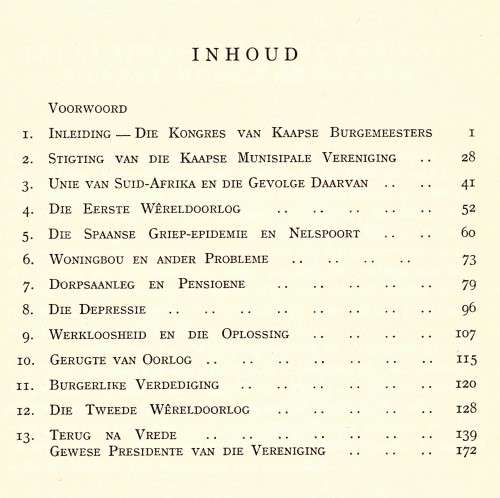 INHOUD

VOORWOORD

1. INLEIDING — DIE KONGRES VAN KAAPSE BURGEMEESTERS 1

2. STIGTING VAN DIE KAAPSE MUNISIPALE VERENIGING .. 28

3. UNIE VAN SUID-AFRIKA EN DIE GEVOLGE DAARVAN .. .. 41

4. DIE EERSTE WÊRELDOORLOG .. .. .. .. .. 52

5. DIE SPAANSE GRIEP-EPIDEMIE EN NELSPOORT .. .. 60

6. WONINGBOU EN ANDER PROBLEME .. .. .. .. 73

7. DORPSAANLEG EN PENSIOENE .. .. .. .. .. 79

8. DIE DEPRESSIE .. .. .. .. .. .. .. .. 96

9. WERKLOOSHEID EN DIE OPLOSSING .. .. .. .. 107

10. GERUGTE VAN OORLOG .. .. .. .. .. .. .. 115

11. BURGERLIKE VERDEDIGING .. .. .. .. .. .. 120

12. DIE TWEEDE WÊRELDOORLOG .. .. .. .. .. 128

13. TERUG NA VREDE .. .. .. .. .. .. .. 139

GEWESE PRESIDENTE VAN DIE VERENIGING .. .. .. 172